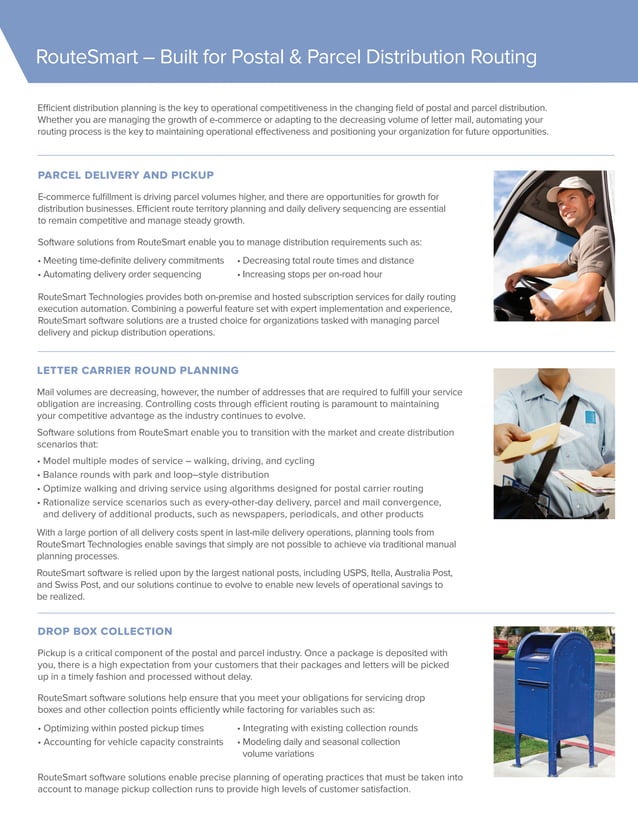 RouteSmart – Built for Postal & Parcel Distribution Routing

Efficient distribution planning is the key to operational competitiveness in the changing field of postal and parcel distribution. Whether you are managing the growth of e-commerce or adapting to the decreasing volume of letter mail, automating your routing process is the key to maintaining operational effectiveness and positioning your organization for future opportunities.

PARCEL DELIVERY AND PICKUP

E-commerce fulfillment is driving parcel volumes higher, and there are opportunities for growth for distribution businesses. Efficient route territory planning and daily delivery sequencing are essential to remain competitive and manage steady growth.

Software solutions from RouteSmart enable you to manage distribution requirements such as:

• Meeting time-definite delivery commitments
• Automating delivery order sequencing
• Decreasing total route times and distance
• Increasing stops per on-road hour

RouteSmart Technologies provides both on-premise and hosted subscription services for daily routing execution automation. Combining a powerful feature set with expert implementation and experience, RouteSmart software solutions are a trusted choice for organizations tasked with managing parcel delivery and pickup distribution operations.

LETTER CARRIER ROUND PLANNING

Mail volumes are decreasing, however, the number of addresses that are required to fulfill your service obligation are increasing. Controlling costs through efficient routing is paramount to maintaining your competitive advantage as the industry continues to evolve.

Software solutions from RouteSmart enable you to transition with the market and create distribution scenarios that:

• Model multiple modes of service – walking, driving, and cycling
• Balance rounds with park and loop–style distribution
• Optimize walking and driving service using algorithms designed for postal carrier routing
• Rationalize service scenarios such as every-other-day delivery, parcel and mail convergence, and delivery of additional products, such as newspapers, periodicals, and other products

With a large portion of all delivery costs spent in last-mile delivery operations, planning tools from RouteSmart Technologies enable savings that simply are not possible to achieve via traditional manual planning processes.

RouteSmart software is relied upon by the largest national posts, including USPS, Itella, Australia Post, and Swiss Post, and our solutions continue to evolve to enable new levels of operational savings to be realized.

DROP BOX COLLECTION

Pickup is a critical component of the postal and parcel industry. Once a package is deposited with you, there is a high expectation from your customers that their packages and letters will be picked up in a timely fashion and processed without delay.

RouteSmart software solutions help ensure that you meet your obligations for servicing drop boxes and other collection points efficiently while factoring for variables such as:

• Optimizing within posted pickup times
• Accounting for vehicle capacity constraints
• Integrating with existing collection rounds
• Modeling daily and seasonal collection volume variations

RouteSmart software solutions enable precise planning of operating practices that must be taken into account to manage pickup collection runs to provide high levels of customer satisfaction.